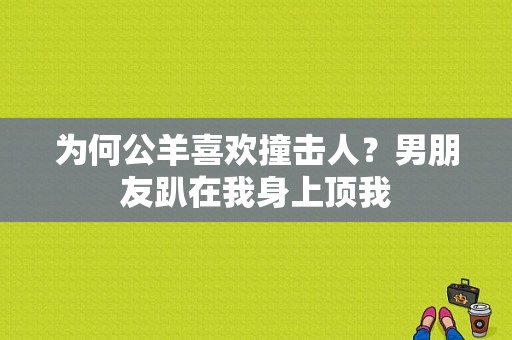 为何公羊喜欢撞击人？男朋友趴在我身上顶我